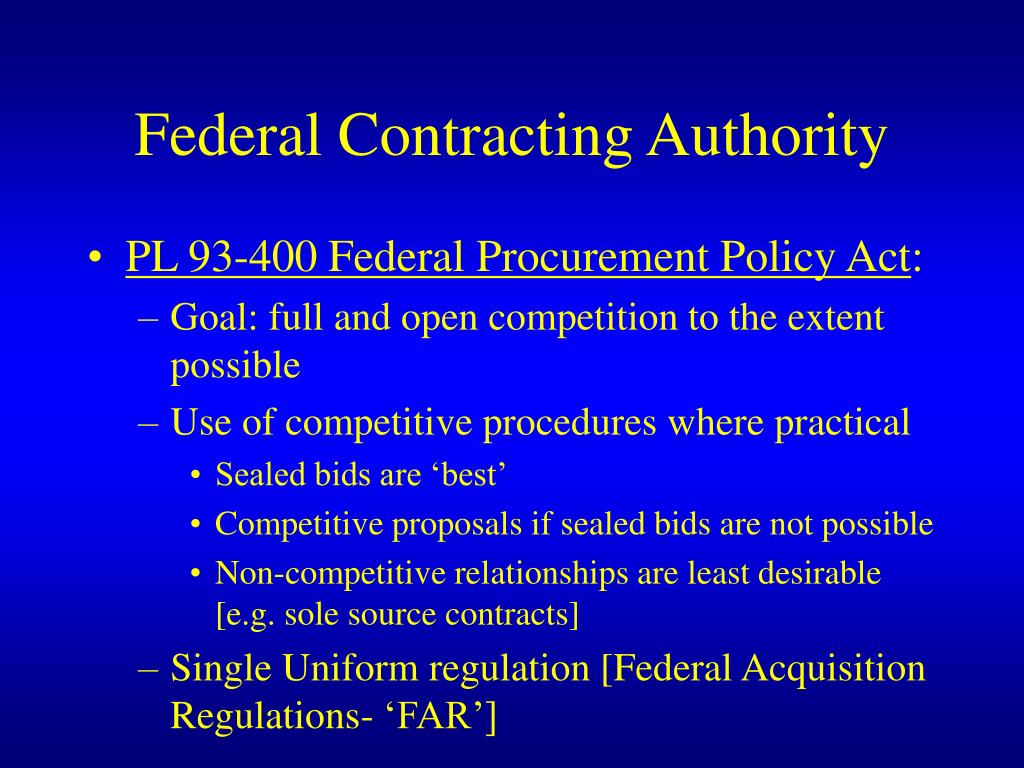 Federal Contracting Authority

• PL 93-400 Federal Procurement Policy Act:
– Goal: full and open competition to the extent possible
– Use of competitive procedures where practical
• Sealed bids are ‘best’
• Competitive proposals if sealed bids are not possible
• Non-competitive relationships are least desirable [e.g. sole source contracts]
– Single Uniform regulation [Federal Acquisition Regulations- ‘FAR’]